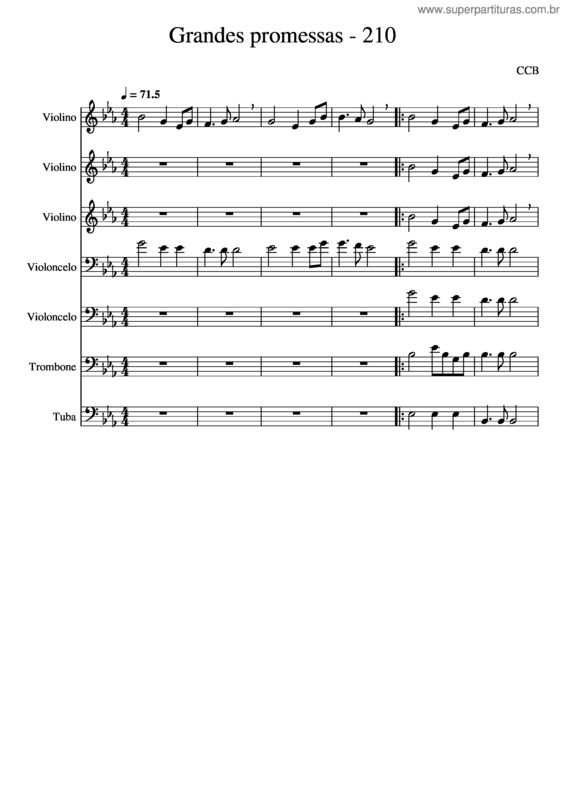 www.superpartituras.com.br

Grandes promessas - 210

CCB

♩ = 71.5

Violino

Violino

Violino

Violoncelo

Violoncelo

Trombone

Tuba